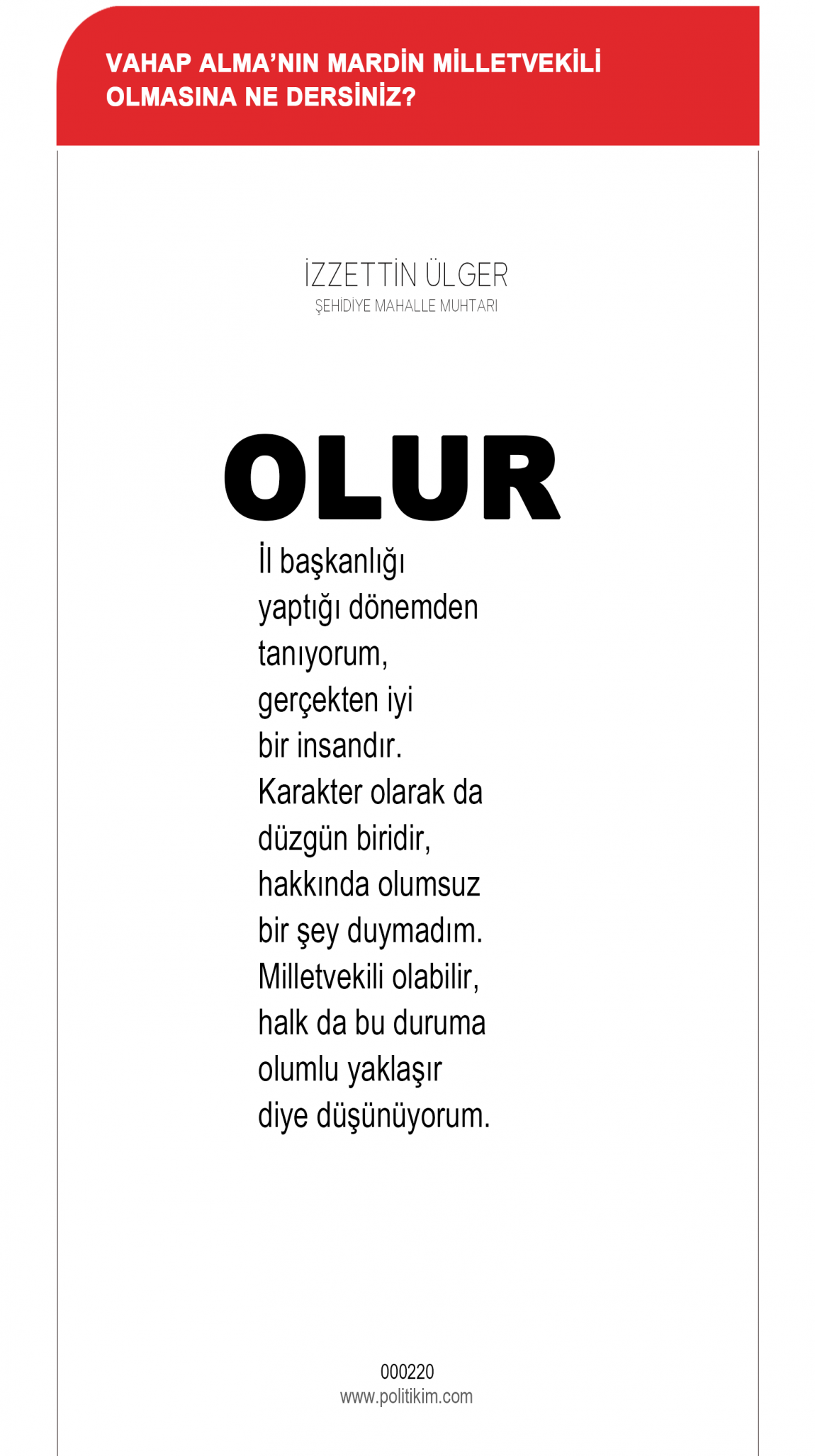 VAHAP ALMA'NIN MARDİN MİLLETVEKİLİ OLMASINA NE DERSİNİZ?

İZZETTİN ÜLGER
ŞEHİDİYE MAHALLE MUHTARI

OLUR

İl başkanlığı yaptığı dönemden tanıyorum, gerçekten iyi bir insandır. Karakter olarak da düzgün biridir, hakkında olumsuz bir şey duymadım. Milletvekili olabilir, halk da bu duruma olumlu yaklaşır diye düşünüyorum.

000220
www.politikim.com